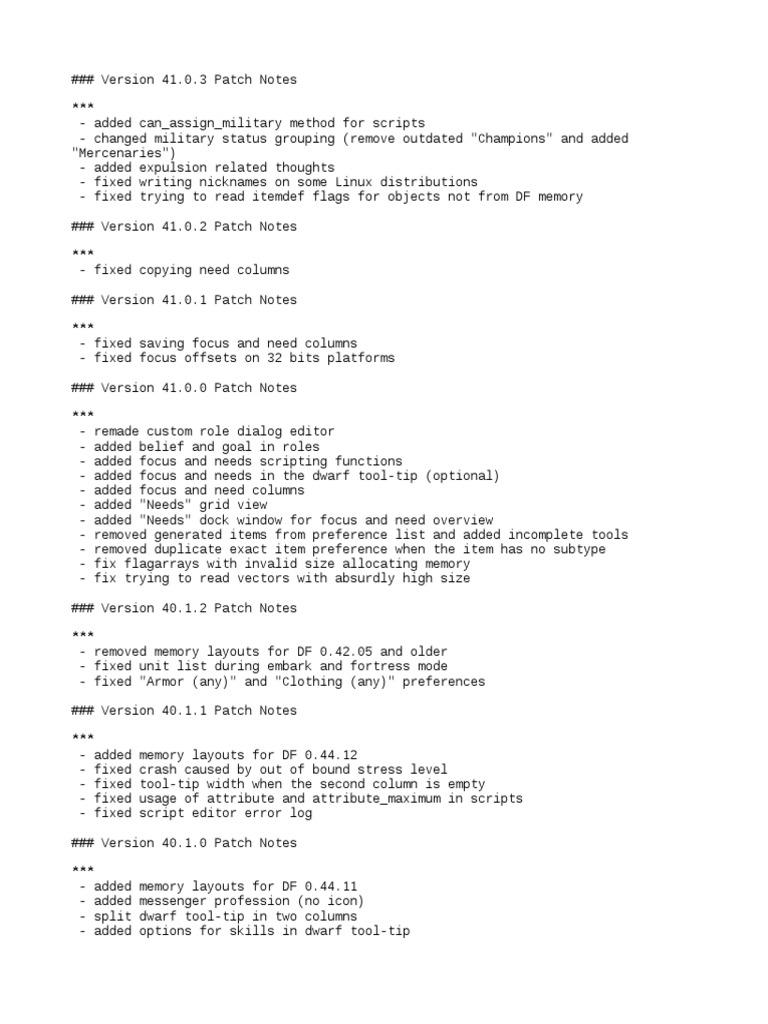 ### Version 41.0.3 Patch Notes

***
 - added can_assign_military method for scripts
 - changed military status grouping (remove outdated "Champions" and added "Mercenaries")
 - added expulsion related thoughts
 - fixed writing nicknames on some Linux distributions
 - fixed trying to read itemdef flags for objects not from DF memory

### Version 41.0.2 Patch Notes

***
 - fixed copying need columns

### Version 41.0.1 Patch Notes

***
 - fixed saving focus and need columns
 - fixed focus offsets on 32 bits platforms

### Version 41.0.0 Patch Notes

***
 - remade custom role dialog editor
 - added belief and goal in roles
 - added focus and needs scripting functions
 - added focus and needs in the dwarf tool-tip (optional)
 - added focus and need columns
 - added "Needs" grid view
 - added "Needs" dock window for focus and need overview
 - removed generated items from preference list and added incomplete tools
 - removed duplicate exact item preference when the item has no subtype
 - fix flagarrays with invalid size allocating memory
 - fix trying to read vectors with absurdly high size

### Version 40.1.2 Patch Notes

***
 - removed memory layouts for DF 0.42.05 and older
 - fixed unit list during embark and fortress mode
 - fixed "Armor (any)" and "Clothing (any)" preferences

### Version 40.1.1 Patch Notes

***
 - added memory layouts for DF 0.44.12
 - fixed crash caused by out of bound stress level
 - fixed tool-tip width when the second column is empty
 - fixed usage of attribute and attribute_maximum in scripts
 - fixed script editor error log

### Version 40.1.0 Patch Notes

***
 - added memory layouts for DF 0.44.11
 - added messenger profession (no icon)
 - split dwarf tool-tip in two columns
 - added options for skills in dwarf tool-tip